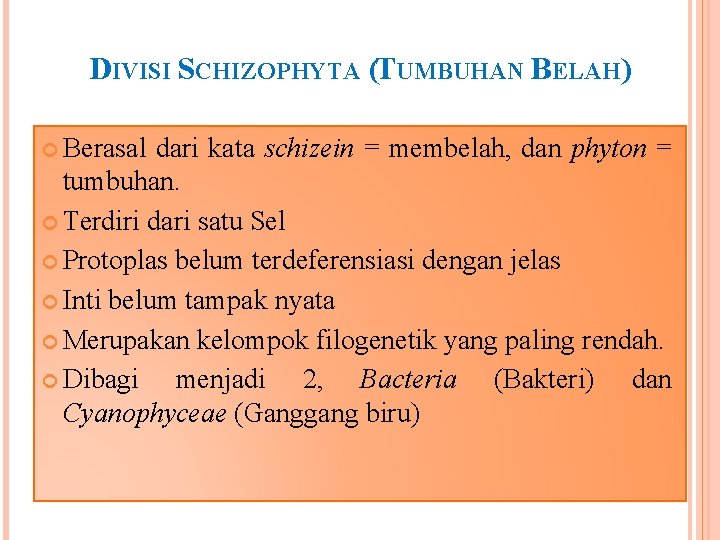 DIVISI SCHIZOPHYTA (TUMBUHAN BELAH)

Berasal dari kata schizein = membelah, dan phyton = tumbuhan.

Terdiri dari satu Sel

Protoplas belum terdeferensiasi dengan jelas

Inti belum tampak nyata

Merupakan kelompok filogenetik yang paling rendah.

Dibagi menjadi 2, Bacteria (Bakteri) dan Cyanophyceae (Ganggang biru)